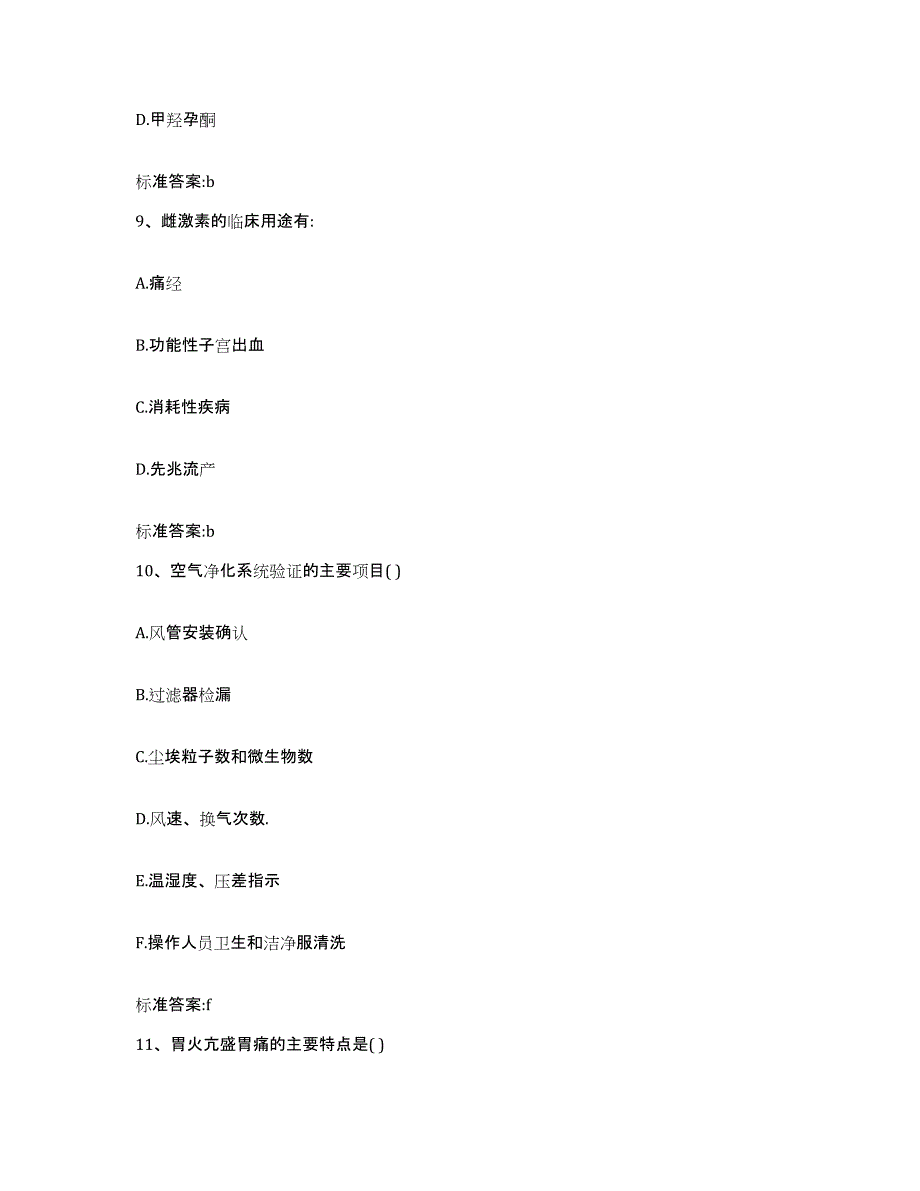 D.甲羟孕酮

标准答案:b

9、雌激素的临床用途有:

A.痛经

B.功能性子宫出血

C.消耗性疾病

D.先兆流产

标准答案:b

10、空气净化系统验证的主要项目( )

A.风管安装确认

B.过滤器检漏

C.尘埃粒子数和微生物数

D.风速、换气次数.

E.温湿度、压差指示

F.操作人员卫生和洁净服清洗

标准答案:f

11、胃火亢盛胃痛的主要特点是( )